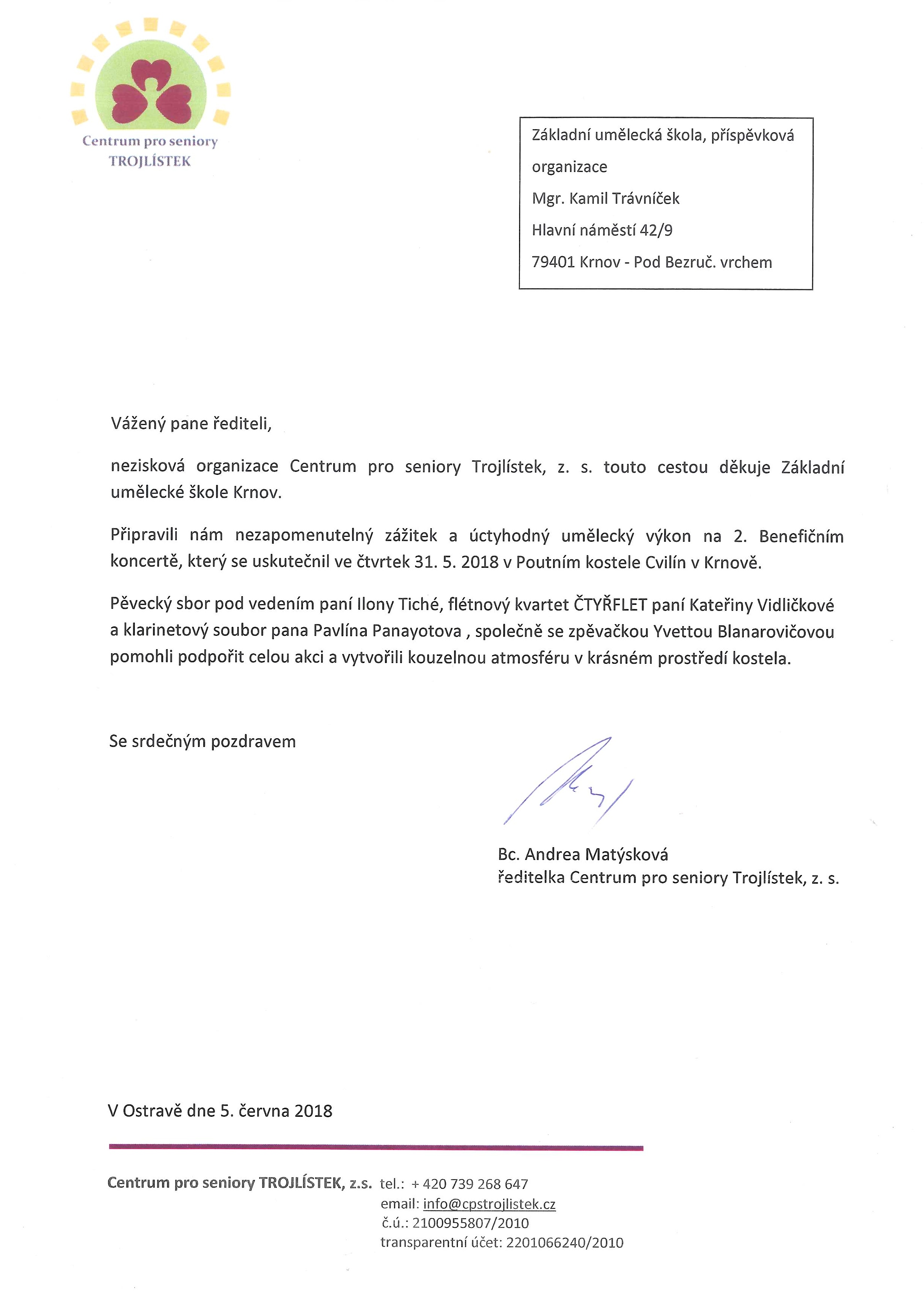 Centrum pro seniory
TROJLÍSTEK

Základní umělecká škola, příspěvková organizace
Mgr. Kamil Trávníček
Hlavní náměstí 42/9
79401 Krnov - Pod Bezruč. vrchem

Vážený pane řediteli,

nezisková organizace Centrum pro seniory Trojlístek, z. s. touto cestou děkuje Základní umělecké škole Krnov.

Připravili nám nezapomenutelný zážitek a úctyhodný umělecký výkon na 2. Benefičním koncertě, který se uskutečnil ve čtvrtek 31. 5. 2018 v Poutním kostele Cvilín v Krnově.

Pěvecký sbor pod vedením paní Ilony Tiché, flétnový kvartet ČTYŘFLET paní Kateřiny Vidličkové a klarinetový soubor pana Pavlína Panayotova , společně se zpěvačkou Yvettou Blanarovičovou pomohli podpořit celou akci a vytvořili kouzelnou atmosféru v krásném prostředí kostela.

Se srdečným pozdravem

Bc. Andrea Matýsková
ředitelka Centrum pro seniory Trojlístek, z. s.

V Ostravě dne 5. června 2018

Centrum pro seniory TROJLÍSTEK, z.s. tel.: + 420 739 268 647
email: info@cpstrojlistek.cz
č.ú.: 2100955807/2010
transparentní účet: 2201066240/2010